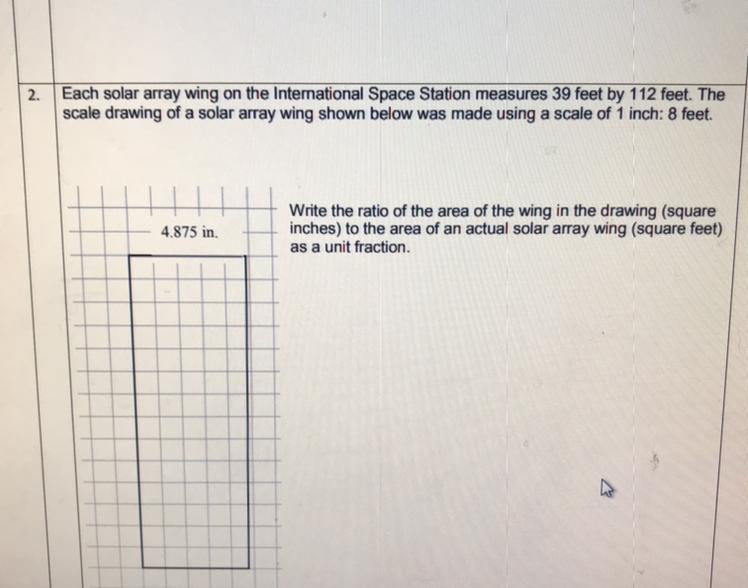 2. Each solar array wing on the International Space Station measures 39 feet by 112 feet. The scale drawing of a solar array wing shown below was made using a scale of 1 inch: 8 feet.

4.875 in.

Write the ratio of the area of the wing in the drawing (square inches) to the area of an actual solar array wing (square feet) as a unit fraction.